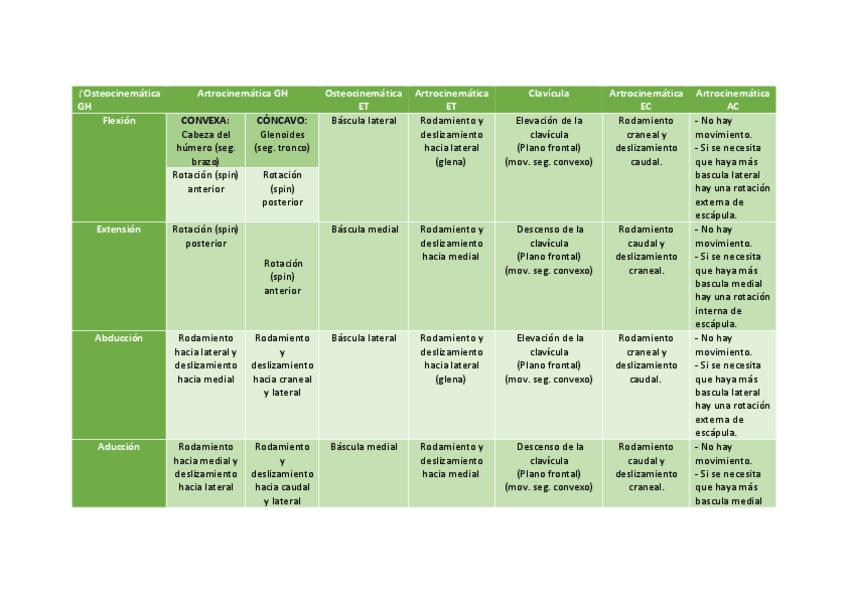 | ¡'Osteocinemática GH | Artrocinemática GH | | Osteocinemática ET | Artrocinemática ET | Clavícula | Artrocinemática EC | Artrocinemática AC |
|---|---|---|---|---|---|---|---|
| Flexión | CONVEXA: Cabeza del húmero (seg. brazo) | CÓNCAVO: Glenoides (seg. tronco) | Báscula lateral | Rodamiento y deslizamiento hacia lateral (glena) | Elevación de la clavícula (Plano frontal) (mov. seg. convexo) | Rodamiento craneal y deslizamiento caudal. | - No hay movimiento. - Si se necesita que haya más bascula lateral hay una rotación externa de escápula. |
| | Rotación (spin) anterior | Rotación (spin) posterior | | | | | |
| Extensión | Rotación (spin) posterior | Rotación (spin) anterior | Báscula medial | Rodamiento y deslizamiento hacia medial | Descenso de la clavícula (Plano frontal) (mov. seg. convexo) | Rodamiento caudal y deslizamiento craneal. | - No hay movimiento. - Si se necesita que haya más bascula medial hay una rotación interna de escápula. |
| Abducción | Rodamiento hacia lateral y deslizamiento hacia medial | Rodamiento y deslizamiento hacia craneal y lateral | Báscula lateral | Rodamiento y deslizamiento hacia lateral (glena) | Elevación de la clavícula (Plano frontal) (mov. seg. convexo) | Rodamiento craneal y deslizamiento caudal. | - No hay movimiento. - Si se necesita que haya más bascula lateral hay una rotación externa de escápula. |
| Aducción | Rodamiento hacia medial y deslizamiento hacia lateral | Rodamiento y deslizamiento hacia caudal y lateral | Báscula medial | Rodamiento y deslizamiento hacia medial | Descenso de la clavícula (Plano frontal) (mov. seg. convexo) | Rodamiento caudal y deslizamiento craneal. | - No hay movimiento. - Si se necesita que haya más bascula medial |